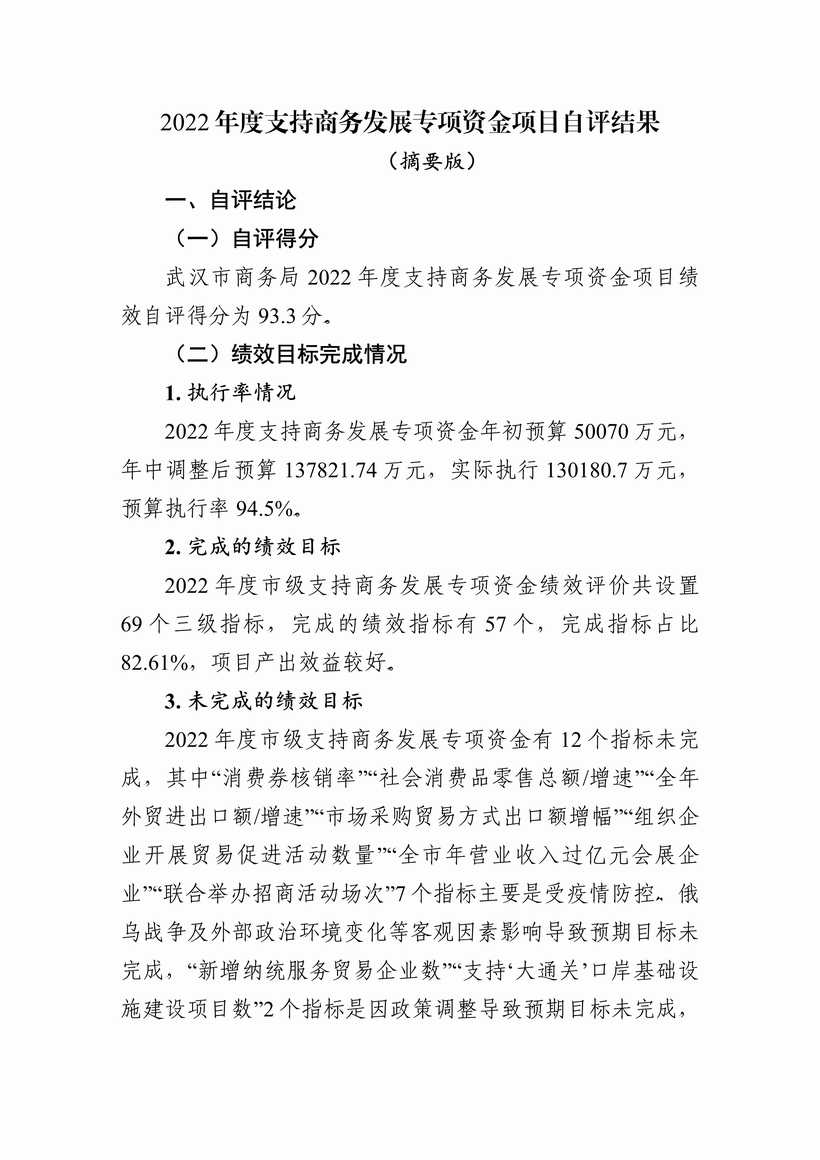 2022 年度支持商务发展专项资金项目自评结果

（摘要版）

一、自评结论

（一）自评得分

武汉市商务局 2022 年度支持商务发展专项资金项目绩效自评得分为 93.3 分。

（二）绩效目标完成情况

1. 执行率情况

2022 年度支持商务发展专项资金年初预算 50070 万元，年中调整后预算 137821.74 万元，实际执行 130180.7 万元，预算执行率 94.5%。

2. 完成的绩效目标

2022 年度市级支持商务发展专项资金绩效评价共设置 69 个三级指标，完成的绩效指标有 57 个，完成指标占比 82.61%，项目产出效益较好。

3. 未完成的绩效目标

2022 年度市级支持商务发展专项资金有 12 个指标未完成，其中“消费券核销率”“社会消费品零售总额/增速”“全年外贸进出口额/增速”“市场采购贸易方式出口额增幅”“组织企业开展贸易促进活动数量”“全市年营业收入过亿元会展企业”“联合举办招商活动场次”7 个指标主要是受疫情防控、俄乌战争及外部政治环境变化等客观因素影响导致预期目标未完成，“新增纳统服务贸易企业数”“支持‘大通关’口岸基础设施建设项目数”2 个指标是因政策调整导致预期目标未完成，